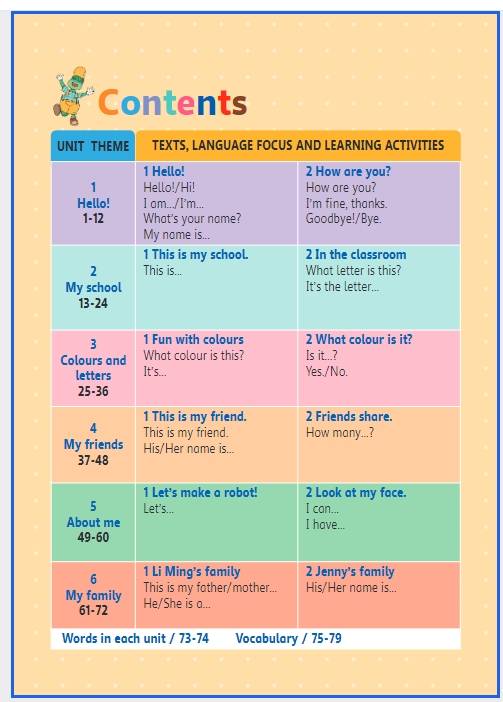 Contents

| UNIT THEME | TEXTS, LANGUAGE FOCUS AND LEARNING ACTIVITIES | |
|---|---|---|
| 1 Hello! 1-12 | 1 Hello! Hello!/Hi! I am.../I'm... What's your name? My name is... | 2 How are you? How are you? I'm fine, thanks. Goodbye!/Bye. |
| 2 My school 13-24 | 1 This is my school. This is... | 2 In the classroom What letter is this? It's the letter... |
| 3 Colours and letters 25-36 | 1 Fun with colours What colour is this? It's... | 2 What colour is it? Is it...? Yes./No. |
| 4 My friends 37-48 | 1 This is my friend. This is my friend. His/Her name is... | 2 Friends share. How many...? |
| 5 About me 49-60 | 1 Let's make a robot! Let's... | 2 Look at my face. I can... I have... |
| 6 My family 61-72 | 1 Li Ming's family This is my father/mother... He/She is a... | 2 Jenny's family His/Her name is... |

Words in each unit / 73-74    Vocabulary / 75-79